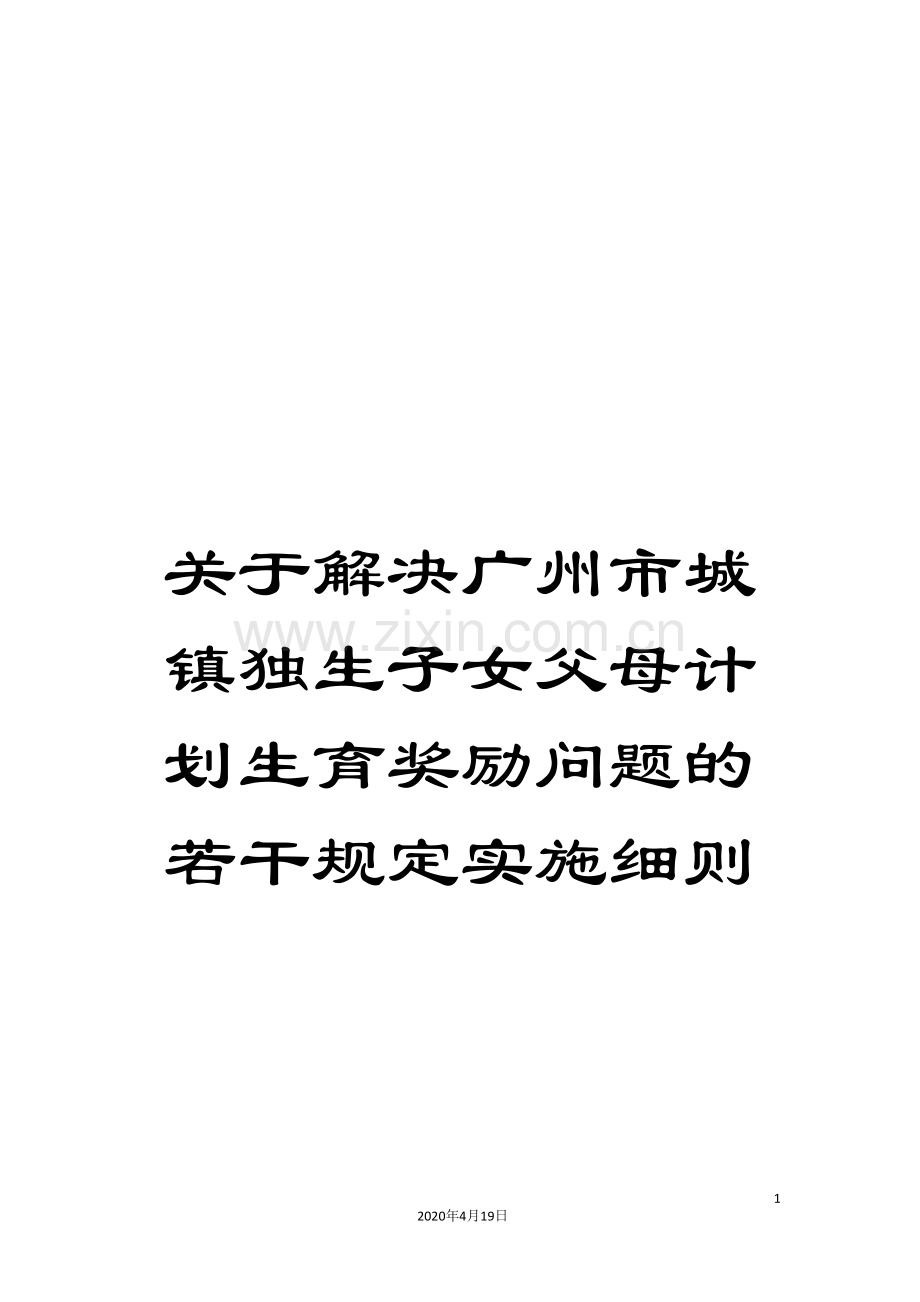 关于解决广州市城镇独生子女父母计划生育奖励问题的若干规定实施细则

www.zixin.com.cn

1

2020年4月19日